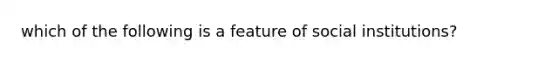 which of the following is a feature of social institutions?